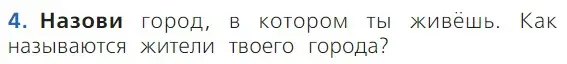 4. Назови город, в котором ты живёшь. Как называются жители твоего города?